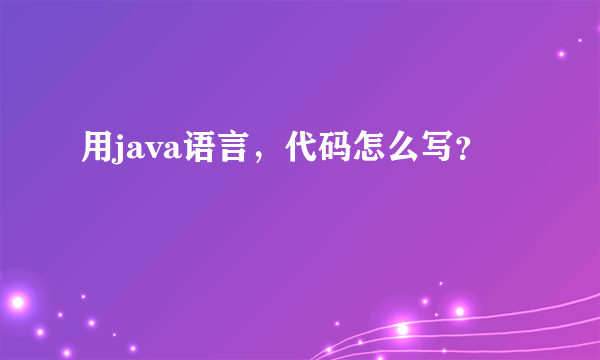 用java语言，代码怎么写？